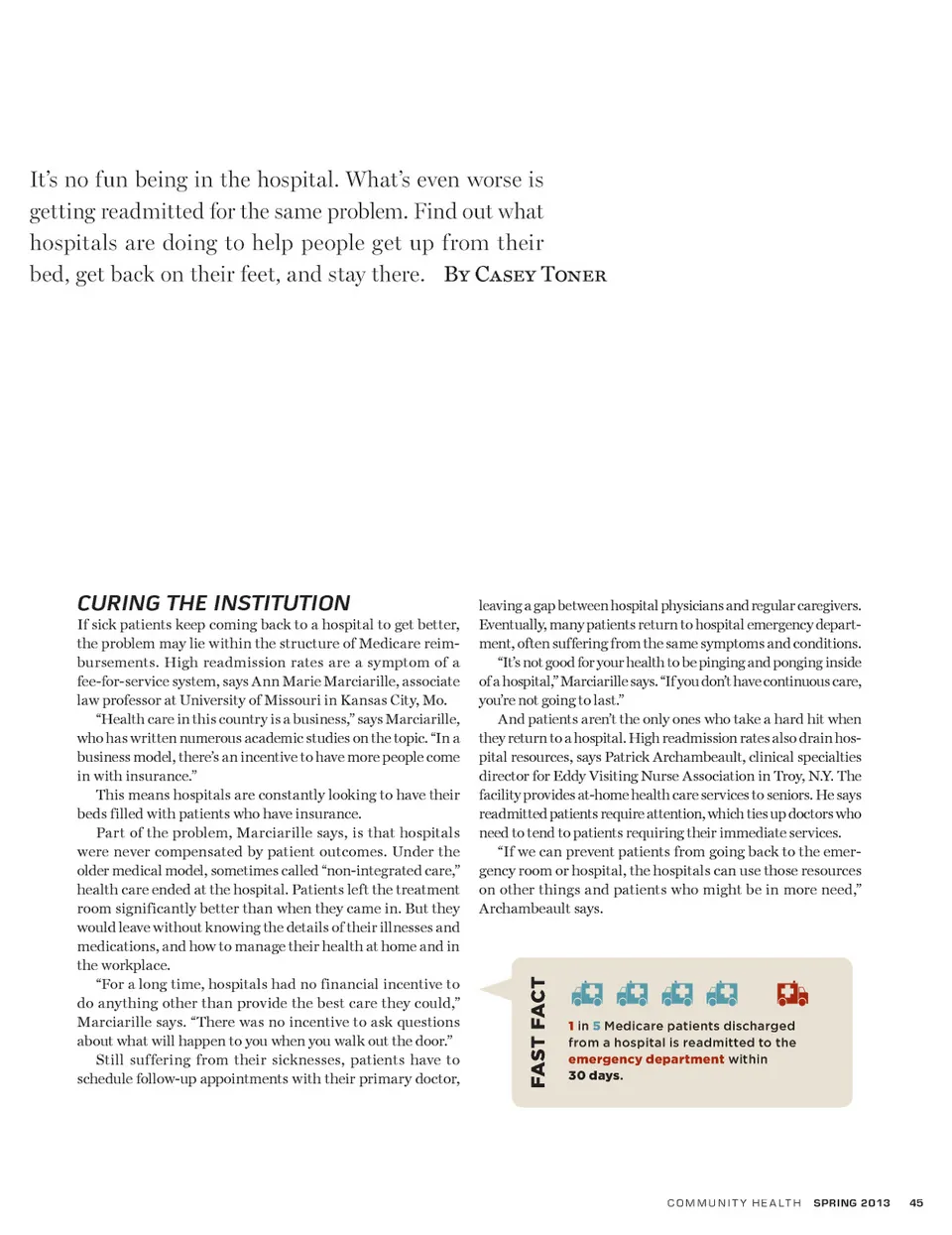 It's no fun being in the hospital. What's even worse is getting readmitted for the same problem. Find out what hospitals are doing to help people get up from their bed, get back on their feet, and stay there. BY CASEY TONER

CURING THE INSTITUTION

If sick patients keep coming back to a hospital to get better, the problem may lie within the structure of Medicare reimbursements. High readmission rates are a symptom of a fee-for-service system, says Ann Marie Marciarille, associate law professor at University of Missouri in Kansas City, Mo.

"Health care in this country is a business," says Marciarille, who has written numerous academic studies on the topic. "In a business model, there's an incentive to have more people come in with insurance."

This means hospitals are constantly looking to have their beds filled with patients who have insurance.

Part of the problem, Marciarille says, is that hospitals were never compensated by patient outcomes. Under the older medical model, sometimes called "non-integrated care," health care ended at the hospital. Patients left the treatment room significantly better than when they came in. But they would leave without knowing the details of their illnesses and medications, and how to manage their health at home and in the workplace.

"For a long time, hospitals had no financial incentive to do anything other than provide the best care they could," Marciarille says. "There was no incentive to ask questions about what will happen to you when you walk out the door."

Still suffering from their sicknesses, patients have to schedule follow-up appointments with their primary doctor, leaving a gap between hospital physicians and regular caregivers. Eventually, many patients return to hospital emergency department, often suffering from the same symptoms and conditions.

"It's not good for your health to be pinging and ponging inside of a hospital," Marciarille says. "If you don't have continuous care, you're not going to last."

And patients aren't the only ones who take a hard hit when they return to a hospital. High readmission rates also drain hospital resources, says Patrick Archambeault, clinical specialties director for Eddy Visiting Nurse Association in Troy, N.Y. The facility provides at-home health care services to seniors. He says readmitted patients require attention, which ties up doctors who need to tend to patients requiring their immediate services.

"If we can prevent patients from going back to the emergency room or hospital, the hospitals can use those resources on other things and patients who might be in more need," Archambeault says.

FAST FACT

1 in 5 Medicare patients discharged from a hospital is readmitted to the emergency department within 30 days.

COMMUNITY HEALTH SPRING 2013 45